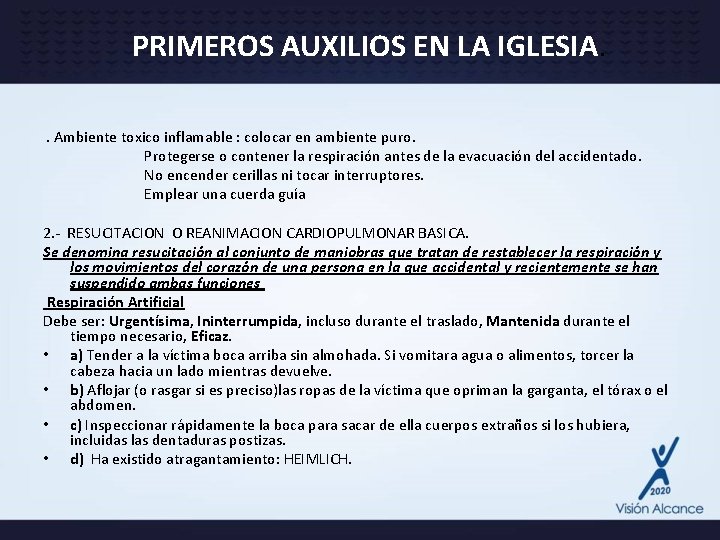 PRIMEROS AUXILIOS EN LA IGLESIA.

. Ambiente toxico inflamable : colocar en ambiente puro.
Protegerse o contener la respiración antes de la evacuación del accidentado.
No encender cerillas ni tocar interruptores.
Emplear una cuerda guía

2.- RESUCITACION O REANIMACION CARDIOPULMONAR BASICA.
Se denomina resucitación al conjunto de maniobras que tratan de restablecer la respiración y los movimientos del corazón de una persona en la que accidental y recientemente se han suspendido ambas funciones

Respiración Artificial
Debe ser: Urgentísima, Ininterrumpida, incluso durante el traslado, Mantenida durante el tiempo necesario, Eficaz.
• a) Tender a la víctima boca arriba sin almohada. Si vomitara agua o alimentos, torcer la cabeza hacia un lado mientras devuelve.
• b) Aflojar (o rasgar si es preciso)las ropas de la víctima que opriman la garganta, el tórax o el abdomen.
• c) Inspeccionar rápidamente la boca para sacar de ella cuerpos extraños si los hubiera, incluidas las dentaduras postizas.
• d) Ha existido atragantamiento: HEIMLICH.

2020
Visión Alcance